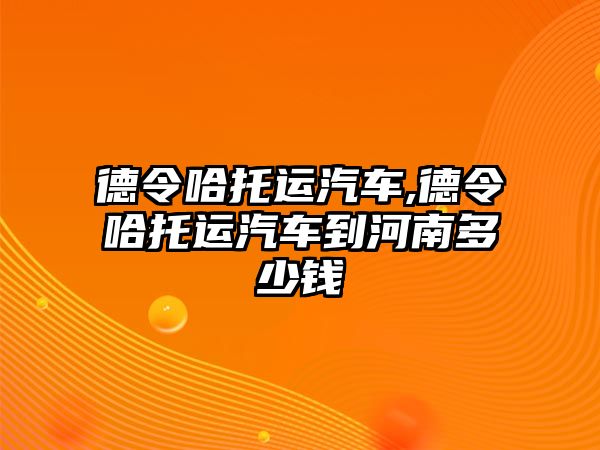 德令哈托运汽车,德令哈托运汽车到河南多少钱